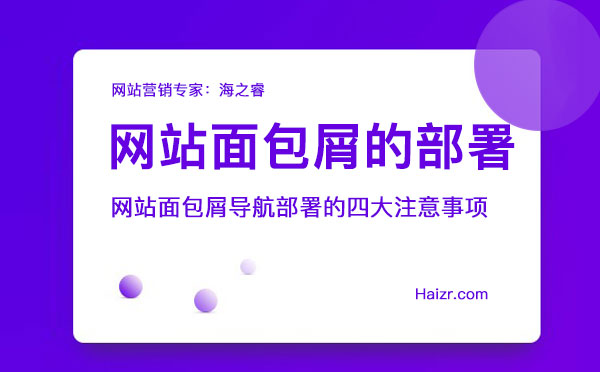 网站营销专家：海之睿

网站面包屑的部署

网站面包屑导航部署的四大注意事项

Haizr.com